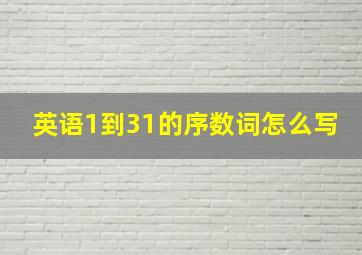 英语1到31的序数词怎么写